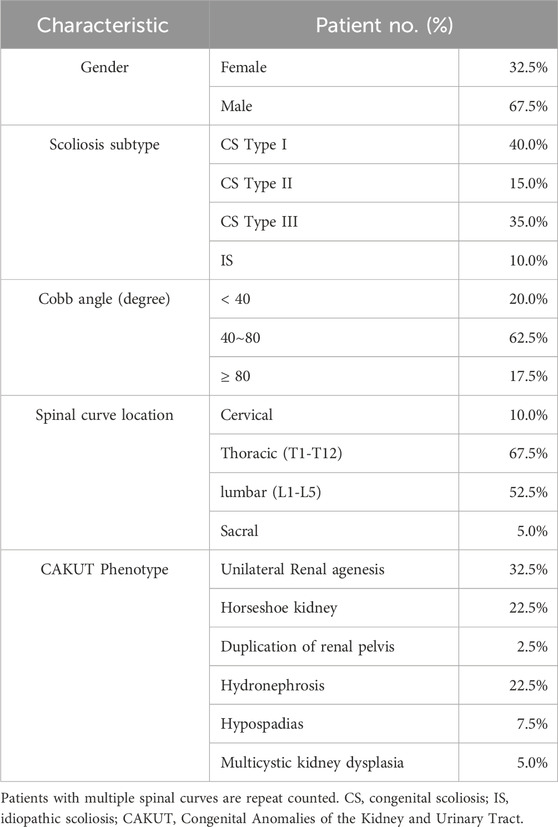 | Characteristic | Patient no. (%) | |
|---|---|---|
| Gender | Female | 32.5% |
| | Male | 67.5% |
| Scoliosis subtype | CS Type I | 40.0% |
| | CS Type II | 15.0% |
| | CS Type III | 35.0% |
| | IS | 10.0% |
| Cobb angle (degree) | < 40 | 20.0% |
| | 40~80 | 62.5% |
| | ≥ 80 | 17.5% |
| Spinal curve location | Cervical | 10.0% |
| | Thoracic (T1-T12) | 67.5% |
| | lumbar (L1-L5) | 52.5% |
| | Sacral | 5.0% |
| CAKUT Phenotype | Unilateral Renal agenesis | 32.5% |
| | Horseshoe kidney | 22.5% |
| | Duplication of renal pelvis | 2.5% |
| | Hydronephrosis | 22.5% |
| | Hypospadias | 7.5% |
| | Multicystic kidney dysplasia | 5.0% |

Patients with multiple spinal curves are repeat counted. CS, congenital scoliosis; IS, idiopathic scoliosis; CAKUT, Congenital Anomalies of the Kidney and Urinary Tract.